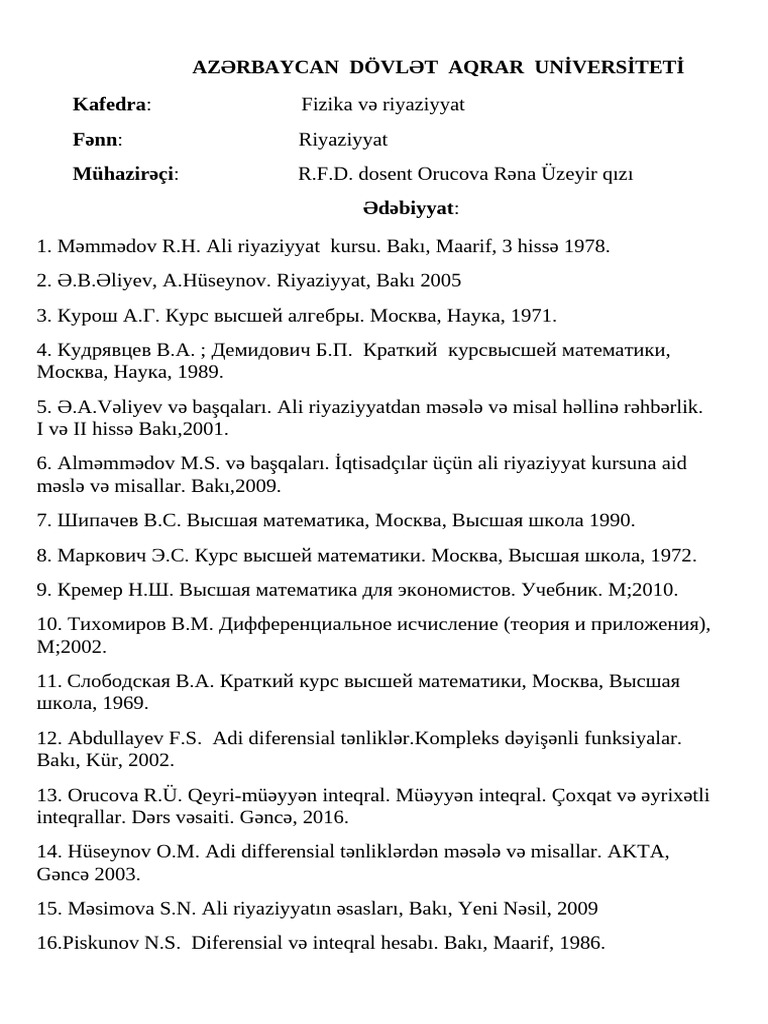 AZƏRBAYCAN DÖVLƏT AQRAR UNİVERSİTETİ

Kafedra: Fizika və riyaziyyat

Fənn: Riyaziyyat

Mühazirəçi: R.F.D. dosent Orucova Rəna Üzeyir qızı

Ədəbiyyat:

1. Məmmədov R.H. Ali riyaziyyat kursu. Bakı, Maarif, 3 hissə 1978.

2. Ə.B.Əliyev, A.Hüseynov. Riyaziyyat, Bakı 2005

3. Курош А.Г. Курс высшей алгебры. Москва, Наука, 1971.

4. Кудрявцев В.А. ; Демидович Б.П. Краткий курсвысшей математики, Москва, Наука, 1989.

5. Ə.A.Vəliyev və başqaları. Ali riyaziyyatdan məsələ və misal həllinə rəhbərlik. I və II hissə Bakı,2001.

6. Alməmmədov M.S. və başqaları. İqtisadçılar üçün ali riyaziyyat kursuna aid məslə və misallar. Bakı,2009.

7. Шипачев В.С. Высшая математика, Москва, Высшая школа 1990.

8. Маркович Э.С. Курс высшей математики. Москва, Высшая школа, 1972.

9. Кремер Н.Ш. Высшая математика для экономистов. Учебник. М;2010.

10. Тихомиров В.М. Дифференциальное исчисление (теория и приложения), М;2002.

11. Слободская В.А. Краткий курс высшей математики, Москва, Высшая школа, 1969.

12. Abdullayev F.S. Adi diferensial tənliklər.Kompleks dəyişənli funksiyalar. Bakı, Kür, 2002.

13. Orucova R.Ü. Qeyri-müəyyən inteqral. Müəyyən inteqral. Çoxqat və əyrixətli inteqrallar. Dərs vəsaiti. Gəncə, 2016.

14. Hüseynov O.M. Adi differensial tənliklərdən məsələ və misallar. AKTA, Gəncə 2003.

15. Məsimova S.N. Ali riyaziyyatın əsasları, Bakı, Yeni Nəsil, 2009

16.Piskunov N.S. Diferensial və inteqral hesabı. Bakı, Maarif, 1986.